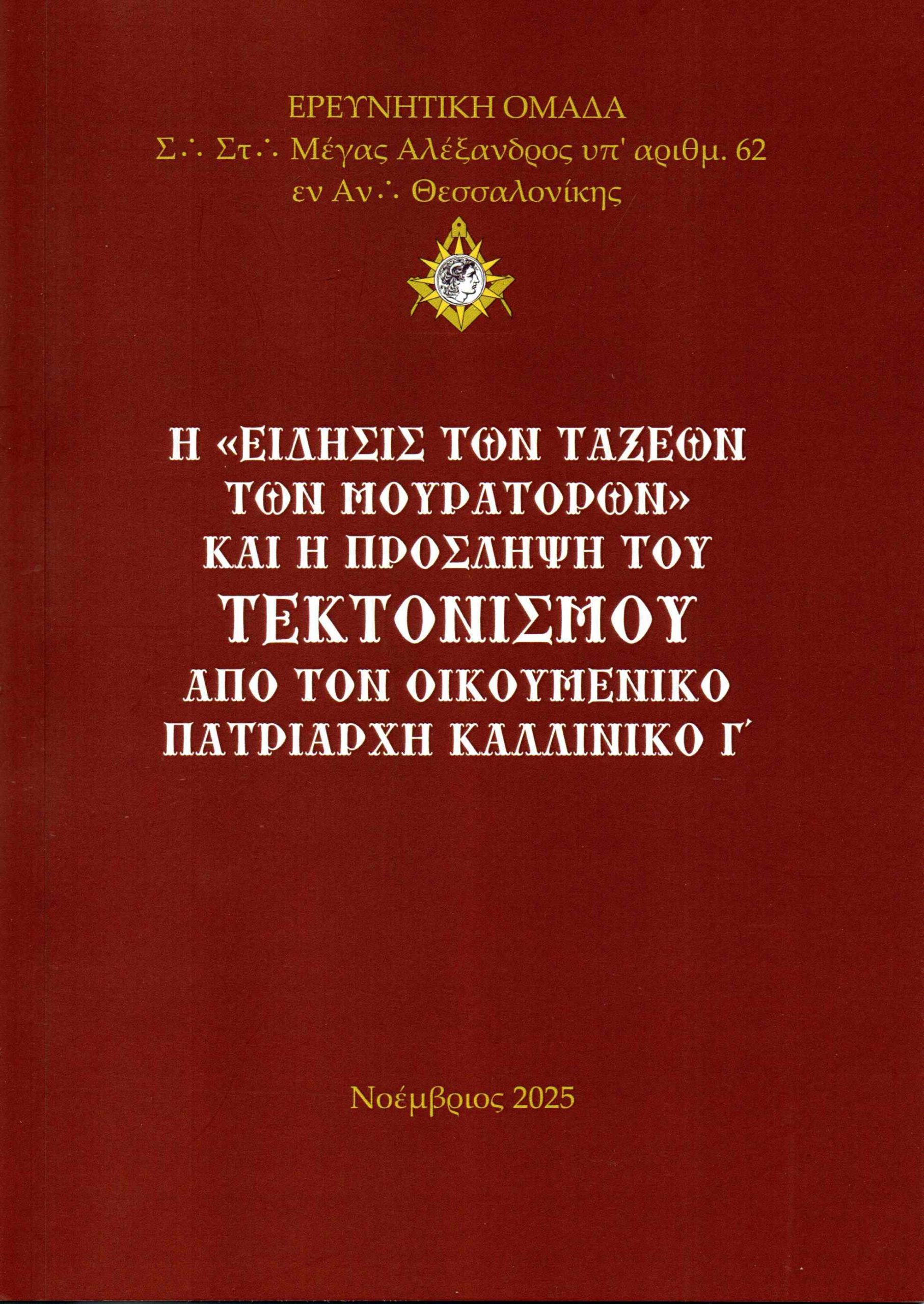 ΕΡΕΥΝΗΤΙΚΗ ΟΜΑΔΑ
Σ∴ Στ∴ Μέγας Αλέξανδρος υπ' αριθμ. 62
εν Αν∴ Θεσσαλονίκης

Η «ΕΙΔΗΣΙΣ ΤΩΝ ΤΑΞΕΩΝ
ΤΩΝ ΜΟΥΡΑΤΟΡΩΝ»
ΚΑΙ Η ΠΡΟΣΛΗΨΗ ΤΟΥ
ΤΕΚΤΟΝΙΣΜΟΥ
ΑΠΟ ΤΟΝ ΟΙΚΟΥΜΕΝΙΚΟ
ΠΑΤΡΙΑΡΧΗ ΚΑΛΛΙΝΙΚΟ Γ΄

Νοέμβριος 2025